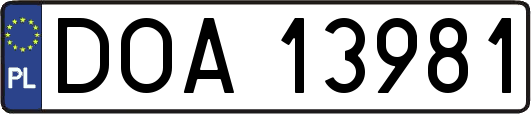 PL

DOA 13981